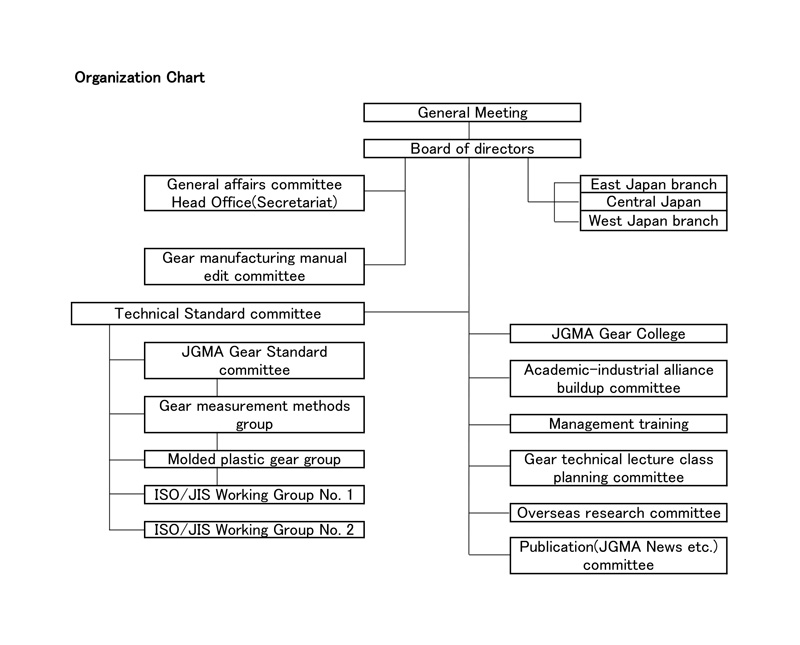 Organization Chart

General Meeting

Board of directors

General affairs committee
Head Office(Secretariat)

East Japan branch
Central Japan
West Japan branch

Gear manufacturing manual edit committee

Technical Standard committee

JGMA Gear Standard committee

Gear measurement methods group

Molded plastic gear group

ISO/JIS Working Group No. 1

ISO/JIS Working Group No. 2

JGMA Gear College

Academic-industrial alliance buildup committee

Management training

Gear technical lecture class planning committee

Overseas research committee

Publication(JGMA News etc.) committee